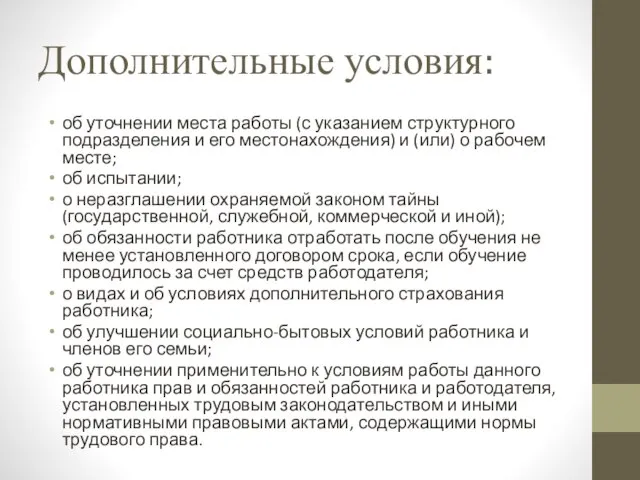 Дополнительные условия:

• об уточнении места работы (с указанием структурного подразделения и его местонахождения) и (или) о рабочем месте;
• об испытании;
• о неразглашении охраняемой законом тайны (государственной, служебной, коммерческой и иной);
• об обязанности работника отработать после обучения не менее установленного договором срока, если обучение проводилось за счет средств работодателя;
• о видах и об условиях дополнительного страхования работника;
• об улучшении социально-бытовых условий работника и членов его семьи;
• об уточнении применительно к условиям работы данного работника прав и обязанностей работника и работодателя, установленных трудовым законодательством и иными нормативными правовыми актами, содержащими нормы трудового права.